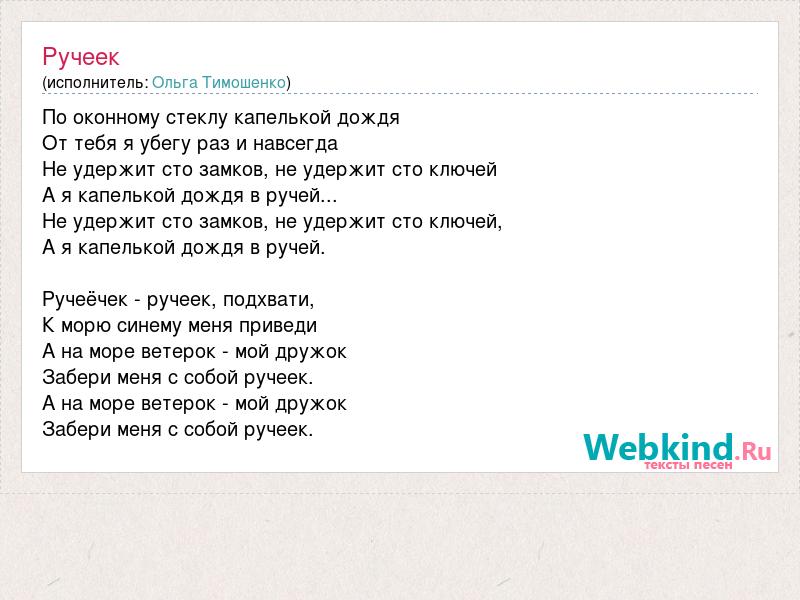 Ручеек
(исполнитель: Ольга Тимошенко)

По оконному стеклу капелькой дождя
От тебя я убегу раз и навсегда
Не удержит сто замков, не удержит сто ключей
А я капелькой дождя в ручей...
Не удержит сто замков, не удержит сто ключей,
А я капелькой дождя в ручей.

Ручеёчек - ручеек, подхвати,
К морю синему меня приведи
А на море ветерок - мой дружок
Забери меня с собой ручеек.
А на море ветерок - мой дружок
Забери меня с собой ручеек.

Webkind.Ru
тексты песен